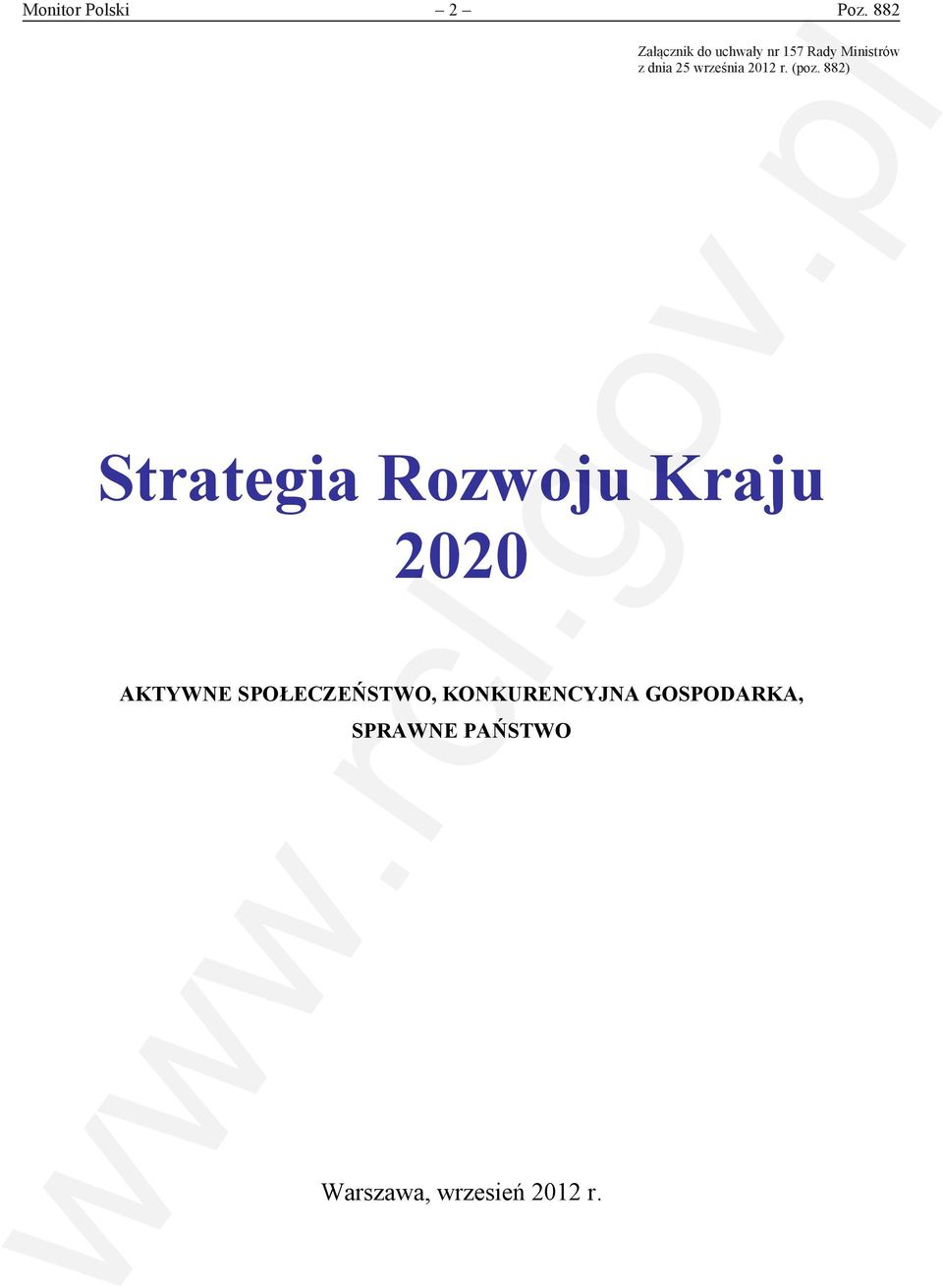 Monitor Polski – 2 – Poz. 882

Załącznik do uchwały nr 157 Rady Ministrów z dnia 25 września 2012 r. (poz. 882)

Strategia Rozwoju Kraju 2020

AKTYWNE SPOŁECZEŃSTWO, KONKURENCYJNA GOSPODARKA, SPRAWNE PAŃSTWO

Warszawa, wrzesień 2012 r.

www.rcl.gov.pl